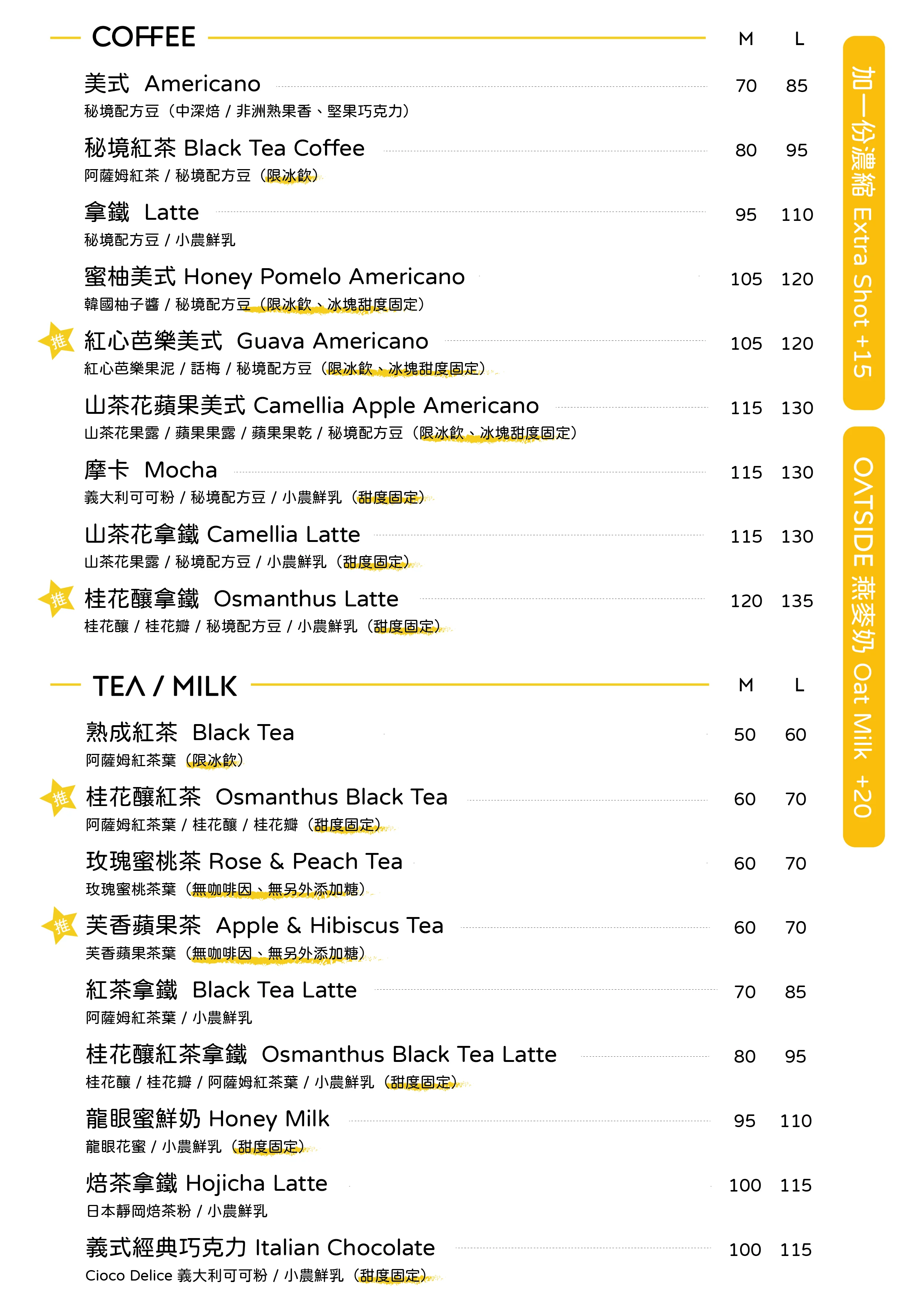 COFFEE

M L

美式 Americano 70 85
秘境配方豆（中深焙 / 非洲熟果香、堅果巧克力）

秘境紅茶 Black Tea Coffee 80 95
阿薩姆紅茶 / 秘境配方豆（限冰飲）

拿鐵 Latte 95 110
秘境配方豆 / 小農鮮乳

蜜柚美式 Honey Pomelo Americano 105 120
韓國柚子醬 / 秘境配方豆（限冰飲、冰塊甜度固定）

推 紅心芭樂美式 Guava Americano 105 120
紅心芭樂果泥 / 話梅 / 秘境配方豆（限冰飲、冰塊甜度固定）

山茶花蘋果美式 Camellia Apple Americano 115 130
山茶花果露 / 蘋果果露 / 蘋果果乾 / 秘境配方豆（限冰飲、冰塊甜度固定）

摩卡 Mocha 115 130
義大利可可粉 / 秘境配方豆 / 小農鮮乳（甜度固定）

山茶花拿鐵 Camellia Latte 115 130
山茶花果露 / 秘境配方豆 / 小農鮮乳（甜度固定）

推 桂花釀拿鐵 Osmanthus Latte 120 135
桂花釀 / 桂花瓣 / 秘境配方豆 / 小農鮮乳（甜度固定）

TEA / MILK

M L

熟成紅茶 Black Tea 50 60
阿薩姆紅茶葉（限冰飲）

推 桂花釀紅茶 Osmanthus Black Tea 60 70
阿薩姆紅茶葉 / 桂花釀 / 桂花瓣（甜度固定）

玫瑰蜜桃茶 Rose & Peach Tea 60 70
玫瑰蜜桃茶葉（無咖啡因、無另外添加糖）

推 芙香蘋果茶 Apple & Hibiscus Tea 60 70
芙香蘋果茶葉（無咖啡因、無另外添加糖）

紅茶拿鐵 Black Tea Latte 70 85
阿薩姆紅茶葉 / 小農鮮乳

桂花釀紅茶拿鐵 Osmanthus Black Tea Latte 80 95
桂花釀 / 桂花瓣 / 阿薩姆紅茶葉 / 小農鮮乳（甜度固定）

龍眼蜜鮮奶 Honey Milk 95 110
龍眼花蜜 / 小農鮮乳（甜度固定）

焙茶拿鐵 Hojicha Latte 100 115
日本靜岡焙茶粉 / 小農鮮乳

義式經典巧克力 Italian Chocolate 100 115
Cioco Delice 義大利可可粉 / 小農鮮乳（甜度固定）

加一份濃縮 Extra Shot +15

OATSIDE 燕麥奶 Oat Milk +20